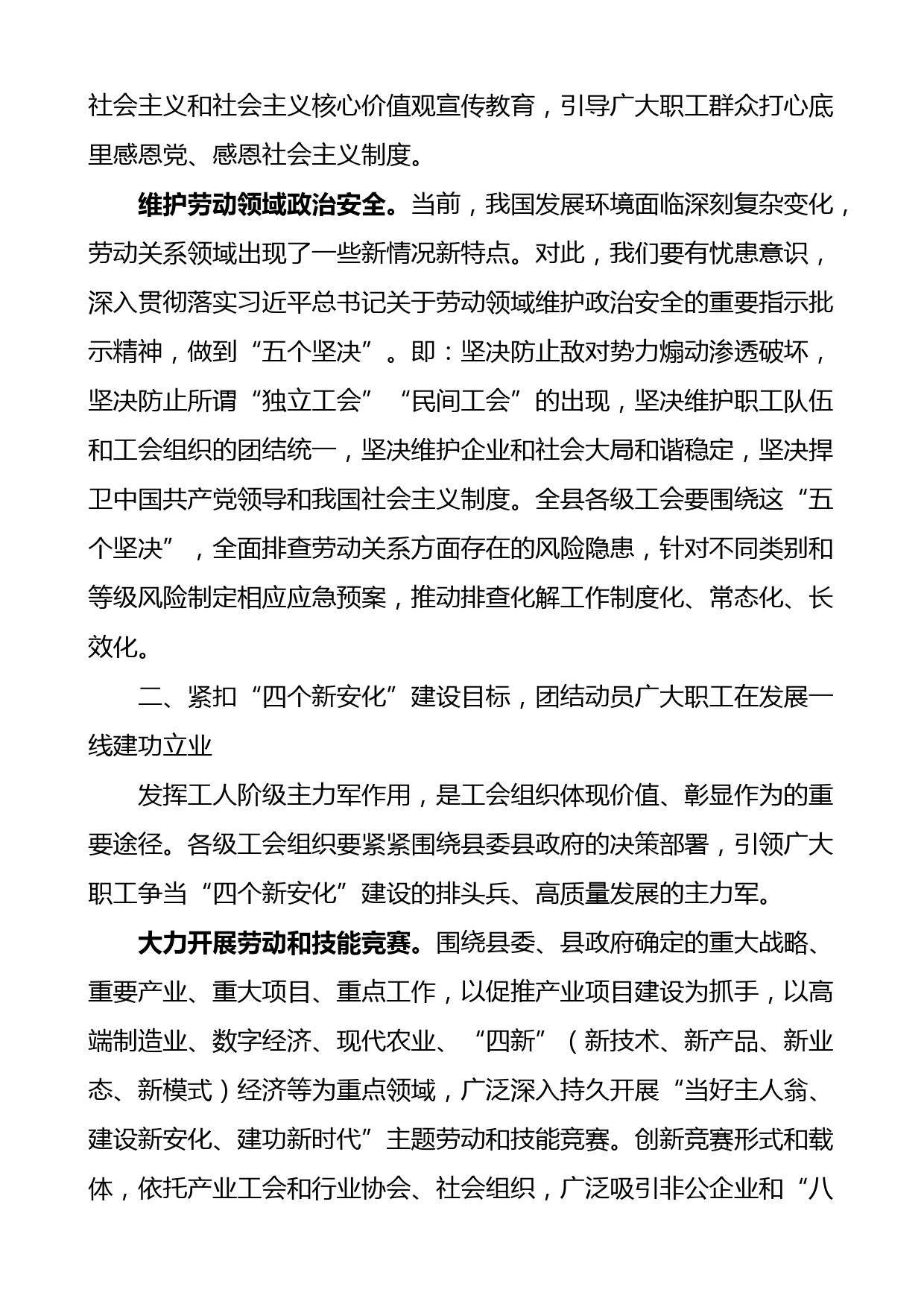 社会主义和社会主义核心价值观宣传教育，引导广大职工群众打心底里感恩党、感恩社会主义制度。

维护劳动领域政治安全。当前，我国发展环境面临深刻复杂变化，劳动关系领域出现了一些新情况新特点。对此，我们要有忧患意识，深入贯彻落实习近平总书记关于劳动领域维护政治安全的重要指示批示精神，做到“五个坚决”。即：坚决防止敌对势力煽动渗透破坏，坚决防止所谓“独立工会”“民间工会”的出现，坚决维护职工队伍和工会组织的团结统一，坚决维护企业和社会大局和谐稳定，坚决捍卫中国共产党领导和我国社会主义制度。全县各级工会要围绕这“五个坚决”，全面排查劳动关系方面存在的风险隐患，针对不同类别和等级风险制定相应应急预案，推动排查化解工作制度化、常态化、长效化。

二、紧扣“四个新安化”建设目标，团结动员广大职工在发展一线建功立业

发挥工人阶级主力军作用，是工会组织体现价值、彰显作为的重要途径。各级工会组织要紧紧围绕县委县政府的决策部署，引领广大职工争当“四个新安化”建设的排头兵、高质量发展的主力军。

大力开展劳动和技能竞赛。围绕县委、县政府确定的重大战略、重要产业、重大项目、重点工作，以促推产业项目建设为抓手，以高端制造业、数字经济、现代农业、“四新”（新技术、新产品、新业态、新模式）经济等为重点领域，广泛深入持久开展“当好主人翁、建设新安化、建功新时代”主题劳动和技能竞赛。创新竞赛形式和载体，依托产业工会和行业协会、社会组织，广泛吸引非公企业和“八